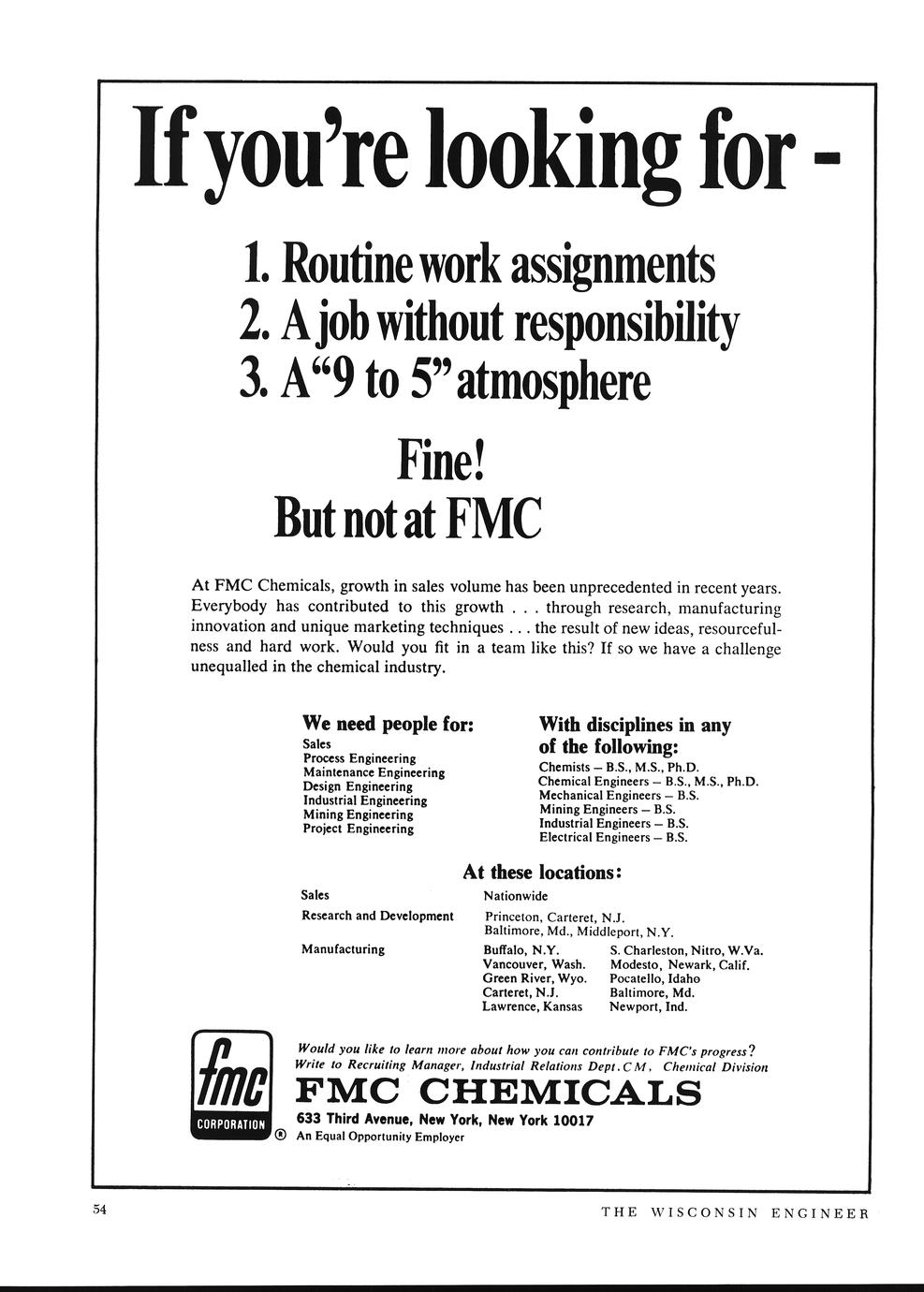 If you're looking for -

1. Routine work assignments
2. A job without responsibility
3. A "9 to 5" atmosphere

Fine!
But not at FMC

At FMC Chemicals, growth in sales volume has been unprecedented in recent years. Everybody has contributed to this growth . . . through research, manufacturing innovation and unique marketing techniques . . . the result of new ideas, resourcefulness and hard work. Would you fit in a team like this? If so we have a challenge unequalled in the chemical industry.

We need people for:
Sales
Process Engineering
Maintenance Engineering
Design Engineering
Industrial Engineering
Mining Engineering
Project Engineering

With disciplines in any of the following:
Chemists – B.S., M.S., Ph.D.
Chemical Engineers – B.S., M.S., Ph.D.
Mechanical Engineers – B.S.
Mining Engineers – B.S.
Industrial Engineers – B.S.
Electrical Engineers – B.S.

At these locations:

Sales
Nationwide

Research and Development
Princeton, Carteret, N.J.
Baltimore, Md., Middleport, N.Y.

Manufacturing
Buffalo, N.Y.
Vancouver, Wash.
Green River, Wyo.
Carteret, N.J.
Lawrence, Kansas

S. Charleston, Nitro, W.Va.
Modesto, Newark, Calif.
Pocatello, Idaho
Baltimore, Md.
Newport, Ind.

fmc
CORPORATION
®

Would you like to learn more about how you can contribute to FMC's progress? Write to Recruiting Manager, Industrial Relations Dept. CM, Chemical Division

FMC CHEMICALS
633 Third Avenue, New York, New York 10017
An Equal Opportunity Employer

54

THE WISCONSIN ENGINEER